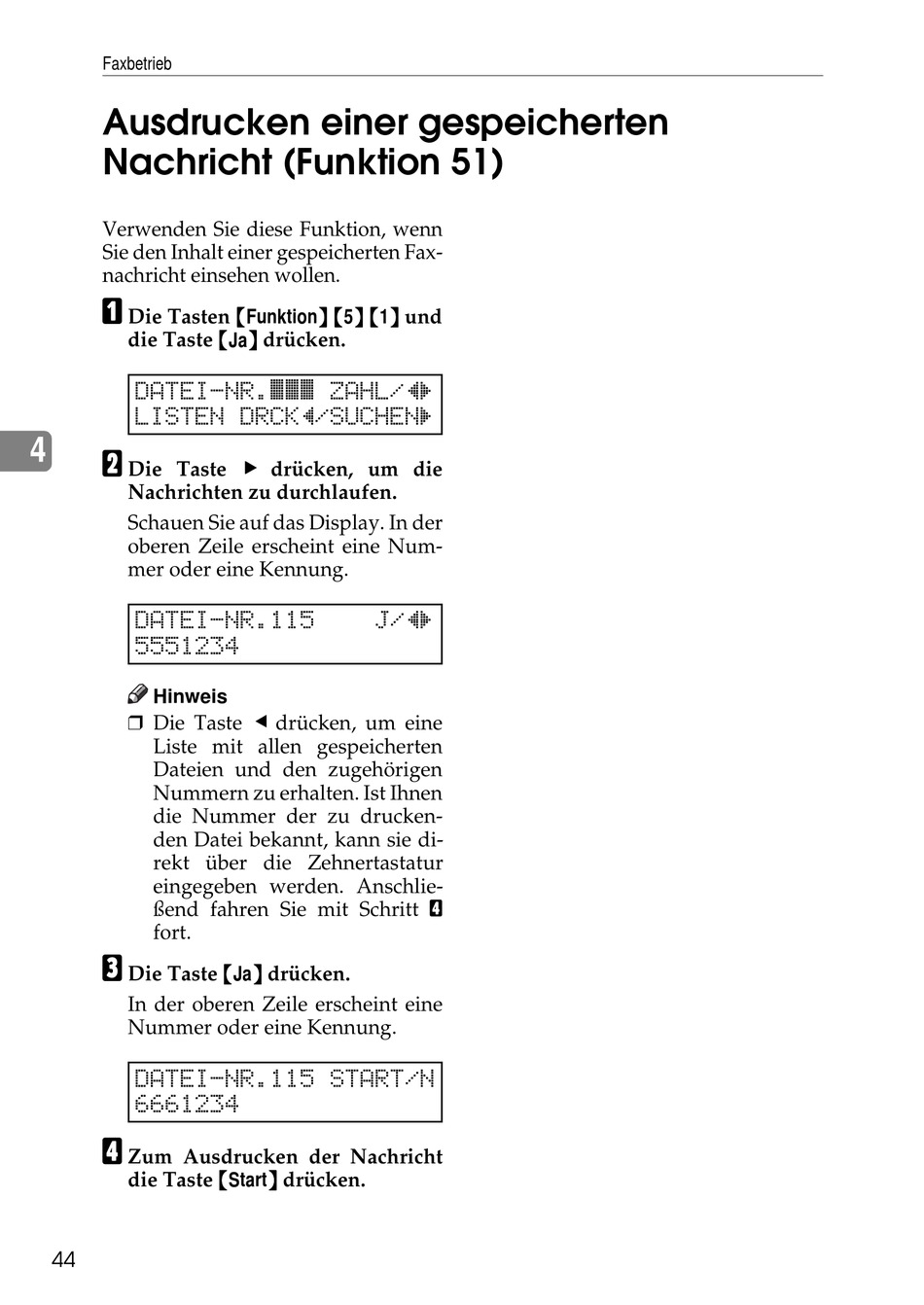 Faxbetrieb

Ausdrucken einer gespeicherten Nachricht (Funktion 51)

Verwenden Sie diese Funktion, wenn Sie den Inhalt einer gespeicherten Faxnachricht einsehen wollen.

1 Die Tasten 【Funktion】【5】【1】 und die Taste 【Ja】 drücken.

DATEI-NR.■■■ ZAHL/◀▶
LISTEN DRCK◀/SUCHEN▶

4

2 Die Taste ▶ drücken, um die Nachrichten zu durchlaufen.

Schauen Sie auf das Display. In der oberen Zeile erscheint eine Nummer oder eine Kennung.

DATEI-NR.115 J/◀▶
5551234

Hinweis

❒ Die Taste ◀ drücken, um eine Liste mit allen gespeicherten Dateien und den zugehörigen Nummern zu erhalten. Ist Ihnen die Nummer der zu druckenden Datei bekannt, kann sie direkt über die Zehnertastatur eingegeben werden. Anschließend fahren Sie mit Schritt 4 fort.

3 Die Taste 【Ja】 drücken.

In der oberen Zeile erscheint eine Nummer oder eine Kennung.

DATEI-NR.115 START/N
6661234

4 Zum Ausdrucken der Nachricht die Taste 【Start】 drücken.

44